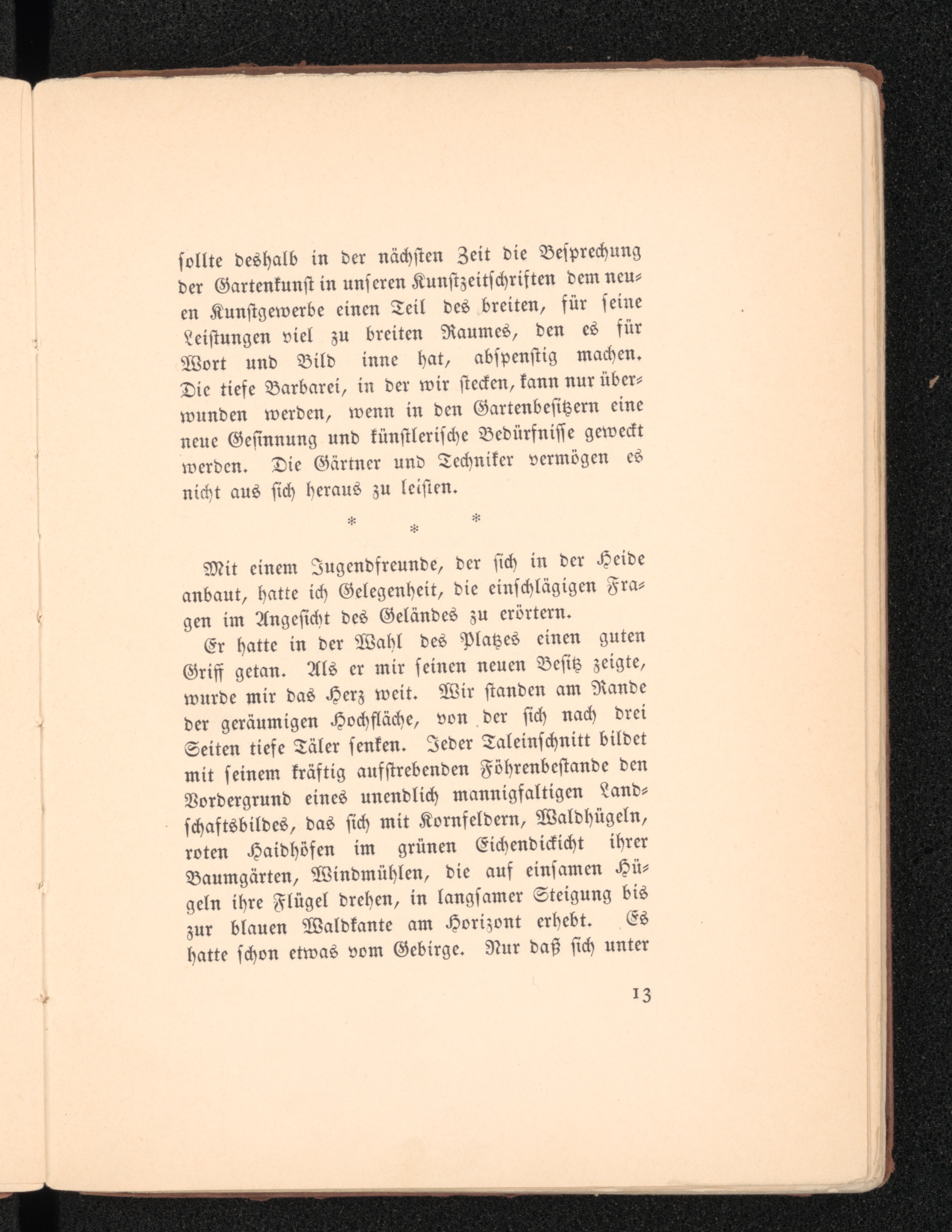 sollte deshalb in der nächsten Zeit die Besprechung der Gartenkunst in unseren Kunstzeitschriften dem neuen Kunstgewerbe einen Teil des breiten, für seine Leistungen viel zu breiten Raumes, den es für Wort und Bild inne hat, abspenstig machen. Die tiefe Barbarei, in der wir stecken, kann nur überwunden werden, wenn in den Gartenbesitzern eine neue Gesinnung und künstlerische Bedürfnisse geweckt werden. Die Gärtner und Techniker vermögen es nicht aus sich heraus zu leisten.

* * *

Mit einem Jugendfreunde, der sich in der Heide anbaut, hatte ich Gelegenheit, die einschlägigen Fragen im Angesicht des Geländes zu erörtern.

Er hatte in der Wahl des Platzes einen guten Griff getan. Als er mir seinen neuen Besitz zeigte, wurde mir das Herz weit. Wir standen am Rande der geräumigen Hochfläche, von der sich nach drei Seiten tiefe Täler senken. Jeder Taleinschnitt bildet mit seinem kräftig aufstrebenden Föhrenbestande den Vordergrund eines unendlich mannigfaltigen Landschaftsbildes, das sich mit Kornfeldern, Waldhügeln, roten Haidhöfen im grünen Eichendickicht ihrer Baumgärten, Windmühlen, die auf einsamen Hügeln ihre Flügel drehen, in langsamer Steigung bis zur blauen Waldkante am Horizont erhebt. Es hatte schon etwas vom Gebirge. Nur daß sich unter

13